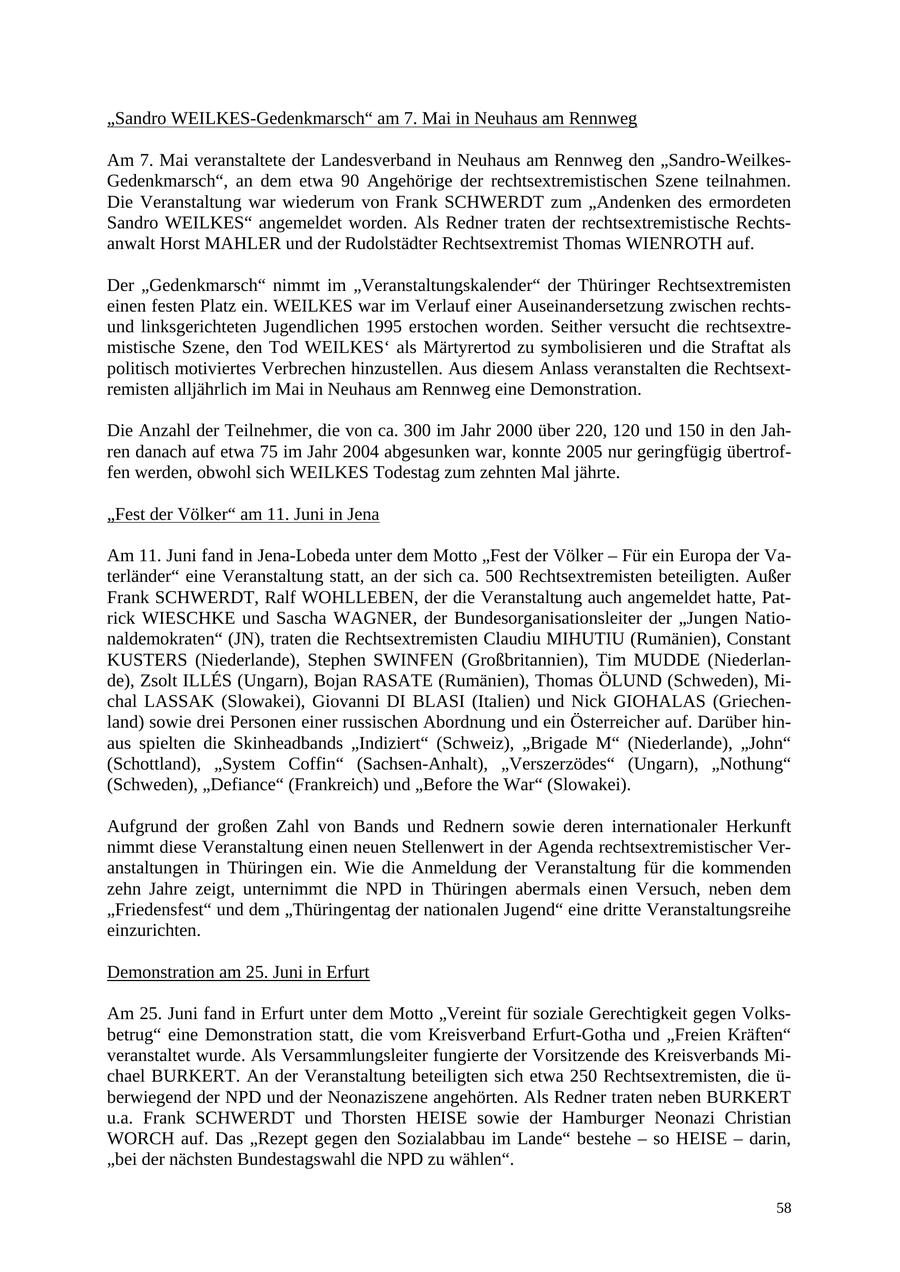 „Sandro WEILKES-Gedenkmarsch“ am 7. Mai in Neuhaus am Rennweg

Am 7. Mai veranstaltete der Landesverband in Neuhaus am Rennweg den „Sandro-Weilkes-Gedenkmarsch“, an dem etwa 90 Angehörige der rechtsextremistischen Szene teilnahmen. Die Veranstaltung war wiederum von Frank SCHWERDT zum „Andenken des ermordeten Sandro WEILKES“ angemeldet worden. Als Redner traten der rechtsextremistische Rechtsanwalt Horst MAHLER und der Rudolstädter Rechtsextremist Thomas WIENROTH auf.

Der „Gedenkmarsch“ nimmt im „Veranstaltungskalender“ der Thüringer Rechtsextremisten einen festen Platz ein. WEILKES war im Verlauf einer Auseinandersetzung zwischen rechts- und linksgerichteten Jugendlichen 1995 erstochen worden. Seither versucht die rechtsextremistische Szene, den Tod WEILKES‘ als Märtyrertod zu symbolisieren und die Straftat als politisch motiviertes Verbrechen hinzustellen. Aus diesem Anlass veranstalten die Rechtsextremisten alljährlich im Mai in Neuhaus am Rennweg eine Demonstration.

Die Anzahl der Teilnehmer, die von ca. 300 im Jahr 2000 über 220, 120 und 150 in den Jahren danach auf etwa 75 im Jahr 2004 abgesunken war, konnte 2005 nur geringfügig übertroffen werden, obwohl sich WEILKES Todestag zum zehnten Mal jährte.

„Fest der Völker“ am 11. Juni in Jena

Am 11. Juni fand in Jena-Lobeda unter dem Motto „Fest der Völker – Für ein Europa der Vaterländer“ eine Veranstaltung statt, an der sich ca. 500 Rechtsextremisten beteiligten. Außer Frank SCHWERDT, Ralf WOHLLEBEN, der die Veranstaltung auch angemeldet hatte, Patrick WIESCHKE und Sascha WAGNER, der Bundesorganisationsleiter der „Jungen Nationaldemokraten“ (JN), traten die Rechtsextremisten Claudiu MIHUTIU (Rumänien), Constant KUSTERS (Niederlande), Stephen SWINFEN (Großbritannien), Tim MUDDE (Niederlande), Zsolt ILLÉS (Ungarn), Bojan RASATE (Rumänien), Thomas ÖLUND (Schweden), Michal LASSAK (Slowakei), Giovanni DI BLASI (Italien) und Nick GIOHALAS (Griechenland) sowie drei Personen einer russischen Abordnung und ein Österreicher auf. Darüber hinaus spielten die Skinheadbands „Indiziert“ (Schweiz), „Brigade M“ (Niederlande), „John“ (Schottland), „System Coffin“ (Sachsen-Anhalt), „Verszerzödes“ (Ungarn), „Nothung“ (Schweden), „Defiance“ (Frankreich) und „Before the War“ (Slowakei).

Aufgrund der großen Zahl von Bands und Rednern sowie deren internationaler Herkunft nimmt diese Veranstaltung einen neuen Stellenwert in der Agenda rechtsextremistischer Veranstaltungen in Thüringen ein. Wie die Anmeldung der Veranstaltung für die kommenden zehn Jahre zeigt, unternimmt die NPD in Thüringen abermals einen Versuch, neben dem „Friedensfest“ und dem „Thüringentag der nationalen Jugend“ eine dritte Veranstaltungsreihe einzurichten.

Demonstration am 25. Juni in Erfurt

Am 25. Juni fand in Erfurt unter dem Motto „Vereint für soziale Gerechtigkeit gegen Volksbetrug“ eine Demonstration statt, die vom Kreisverband Erfurt-Gotha und „Freien Kräften“ veranstaltet wurde. Als Versammlungsleiter fungierte der Vorsitzende des Kreisverbands Michael BURKERT. An der Veranstaltung beteiligten sich etwa 250 Rechtsextremisten, die überwiegend der NPD und der Neonaziszene angehörten. Als Redner traten neben BURKERT u.a. Frank SCHWERDT und Thorsten HEISE sowie der Hamburger Neonazi Christian WORCH auf. Das „Rezept gegen den Sozialabbau im Lande“ bestehe – so HEISE – darin, „bei der nächsten Bundestagswahl die NPD zu wählen“.

58